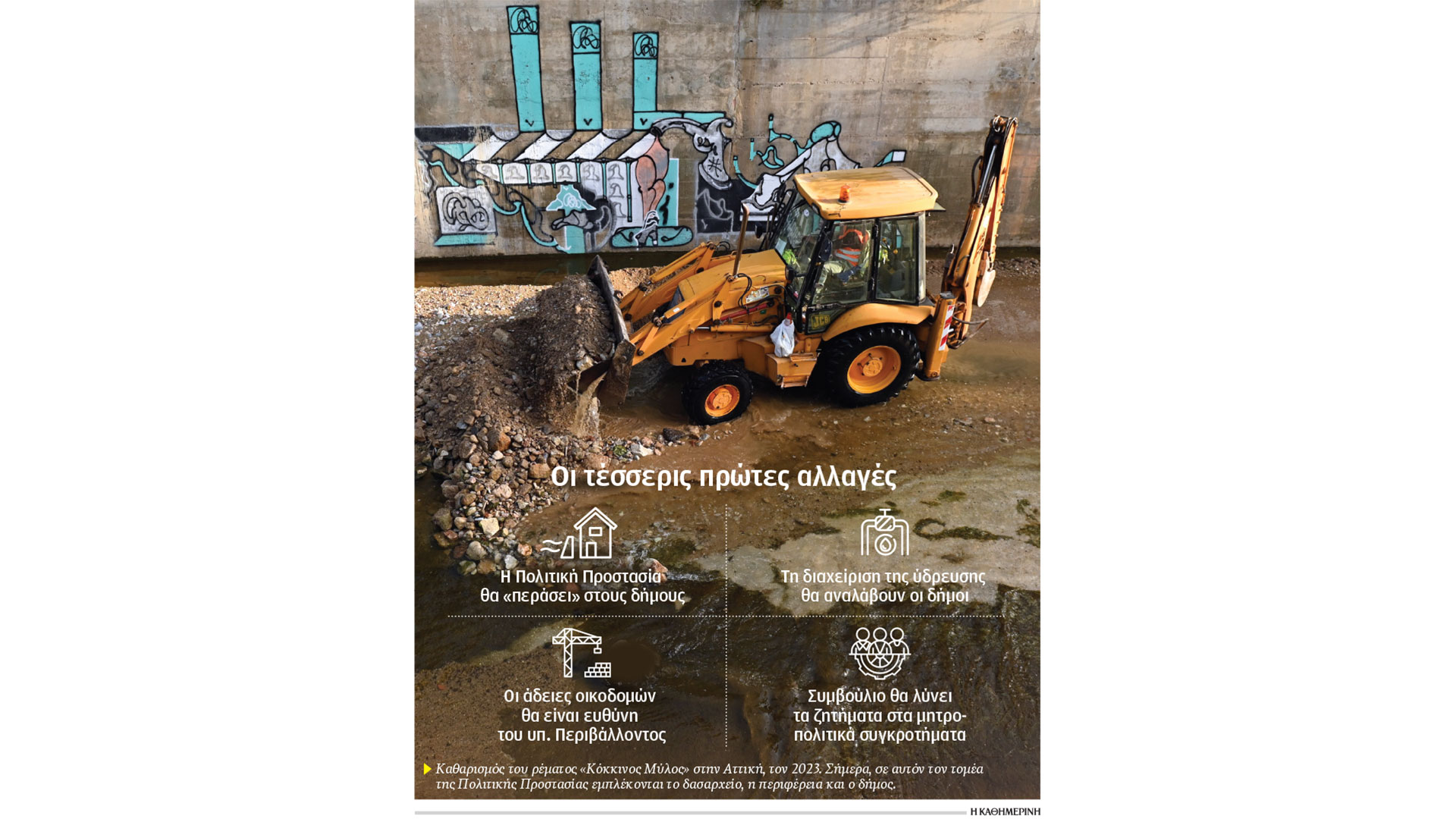 Οι τέσσερις πρώτες αλλαγές

Η Πολιτική Προστασία
θα «περάσει» στους δήμους

Τη διαχείριση της ύδρευσης
θα αναλάβουν οι δήμοι

Οι άδειες οικοδομών
θα είναι ευθύνη
του υπ. Περιβάλλοντος

Συμβούλιο θα λύνει
τα ζητήματα στα μητροπολιτικά συγκροτήματα

Καθαρισμός του ρέματος «Κόκκινος Μύλος» στην Αττική, τον 2023. Σήμερα, σε αυτόν τον τομέα της Πολιτικής Προστασίας εμπλέκονται το δασαρχείο, η περιφέρεια και ο δήμος.

Η ΚΑΘΗΜΕΡΙΝΗ